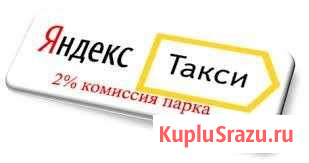 Яндекс Такси

2% комиссия парка

KupluSrazu.ru